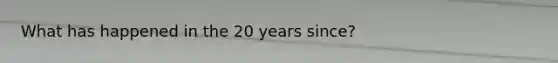 What has happened in the 20 years since?